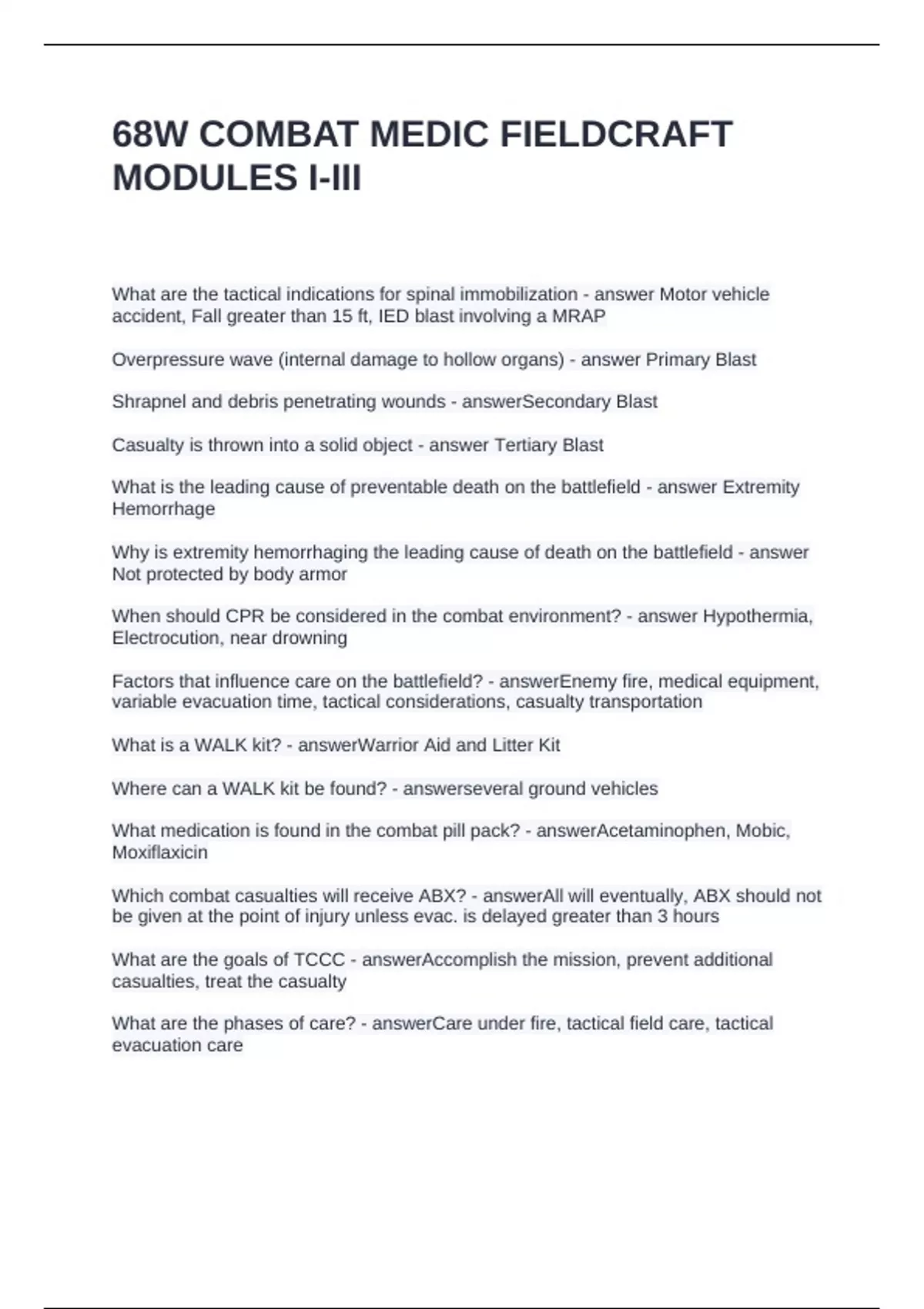 68W COMBAT MEDIC FIELDCRAFT MODULES I-III

What are the tactical indications for spinal immobilization - answer Motor vehicle accident, Fall greater than 15 ft, IED blast involving a MRAP

Overpressure wave (internal damage to hollow organs) - answer Primary Blast

Shrapnel and debris penetrating wounds - answerSecondary Blast

Casualty is thrown into a solid object - answer Tertiary Blast

What is the leading cause of preventable death on the battlefield - answer Extremity Hemorrhage

Why is extremity hemorrhaging the leading cause of death on the battlefield - answer Not protected by body armor

When should CPR be considered in the combat environment? - answer Hypothermia, Electrocution, near drowning

Factors that influence care on the battlefield? - answerEnemy fire, medical equipment, variable evacuation time, tactical considerations, casualty transportation

What is a WALK kit? - answerWarrior Aid and Litter Kit

Where can a WALK kit be found? - answerseveral ground vehicles

What medication is found in the combat pill pack? - answerAcetaminophen, Mobic, Moxiflaxicin

Which combat casualties will receive ABX? - answerAll will eventually, ABX should not be given at the point of injury unless evac. is delayed greater than 3 hours

What are the goals of TCCC - answerAccomplish the mission, prevent additional casualties, treat the casualty

What are the phases of care? - answerCare under fire, tactical field care, tactical evacuation care